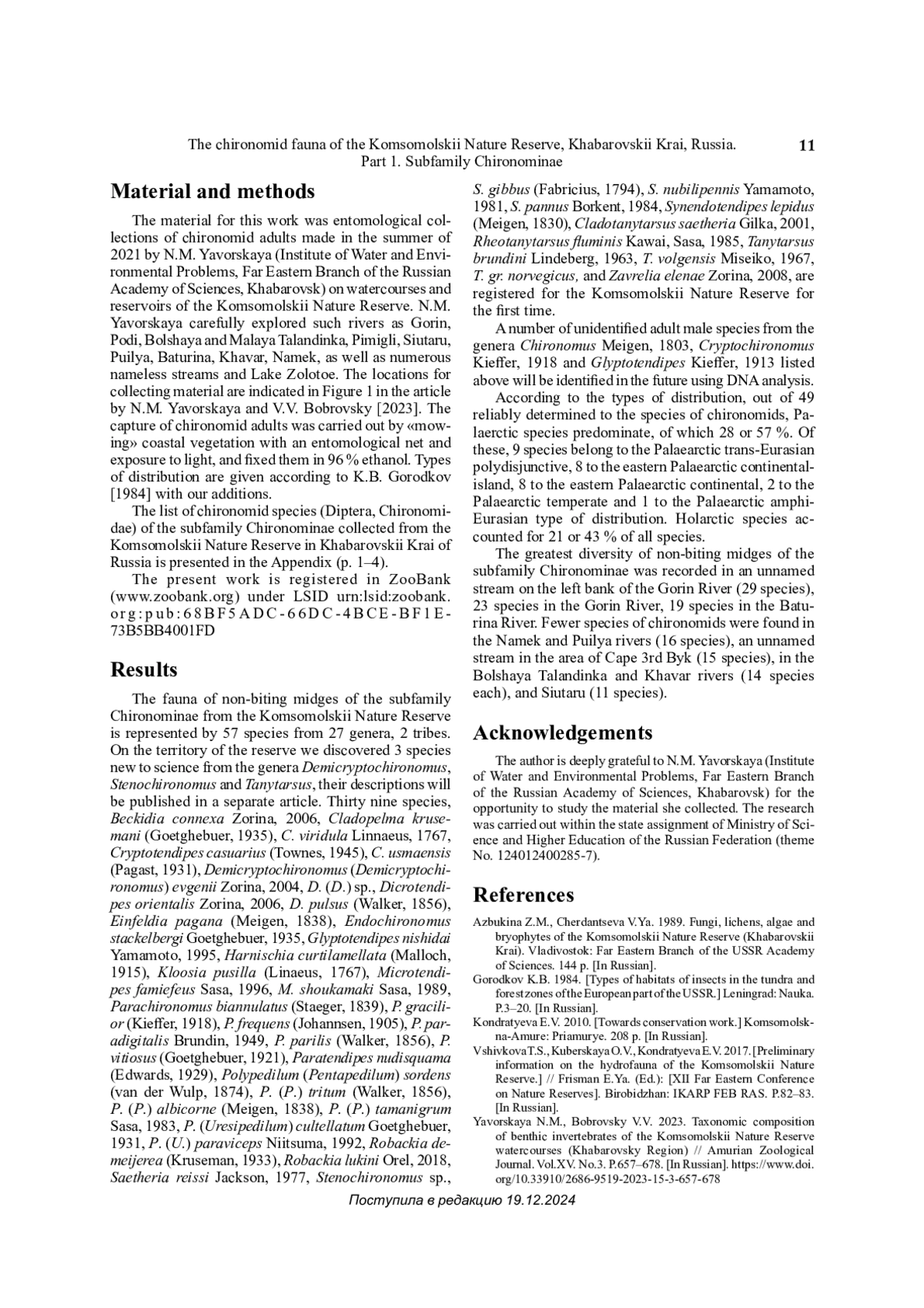 The chironomid fauna of the Komsomolskii Nature Reserve, Khabarovskii Krai, Russia. Part 1. Subfamily Chironominae 11

Material and methods

The material for this work was entomological collections of chironomid adults made in the summer of 2021 by N.M. Yavorskaya (Institute of Water and Environmental Problems, Far Eastern Branch of the Russian Academy of Sciences, Khabarovsk) on watercourses and reservoirs of the Komsomolskii Nature Reserve. N.M. Yavorskaya carefully explored such rivers as Gorin, Podi, Bolshaya and Malaya Talandinka, Pimigli, Siutaru, Puilya, Baturina, Khavar, Namek, as well as numerous nameless streams and Lake Zolotoe. The locations for collecting material are indicated in Figure 1 in the article by N.M. Yavorskaya and V.V. Bobrovsky [2023]. The capture of chironomid adults was carried out by «mowing» coastal vegetation with an entomological net and exposure to light, and fixed them in 96 % ethanol. Types of distribution are given according to K.B. Gorodkov [1984] with our additions.

The list of chironomid species (Diptera, Chironomidae) of the subfamily Chironominae collected from the Komsomolskii Nature Reserve in Khabarovskii Krai of Russia is presented in the Appendix (p. 1–4).

The present work is registered in ZooBank (www.zoobank.org) under LSID urn:lsid:zoobank.org:pub:68BF5ADC-66DC-4BCE-BF1E-73B5BB4001FD

Results

The fauna of non-biting midges of the subfamily Chironominae from the Komsomolskii Nature Reserve is represented by 57 species from 27 genera, 2 tribes. On the territory of the reserve we discovered 3 species new to science from the genera Demicryptochironomus, Stenochironomus and Tanytarsus, their descriptions will be published in a separate article. Thirty nine species, Beckidia connexa Zorina, 2006, Cladopelma krusemani (Goetghebuer, 1935), C. viridula Linnaeus, 1767, Cryptotendipes casuarius (Townes, 1945), C. usmaensis (Pagast, 1931), Demicryptochironomus (Demicryptochironomus) evgenii Zorina, 2004, D. (D.) sp., Dicrotendipes orientalis Zorina, 2006, D. pulsus (Walker, 1856), Einfeldia pagana (Meigen, 1838), Endochironomus stackelbergi Goetghebuer, 1935, Glyptotendipes nishidai Yamamoto, 1995, Harnischia curtilamellata (Malloch, 1915), Kloosia pusilla (Linaeus, 1767), Microtendipes famiefeus Sasa, 1996, M. shoukamaki Sasa, 1989, Parachironomus biannulatus (Staeger, 1839), P. gracilior (Kieffer, 1918), P. frequens (Johannsen, 1905), P. paradigitalis Brundin, 1949, P. parilis (Walker, 1856), P. vitiosus (Goetghebuer, 1921), Paratendipes nudisquama (Edwards, 1929), Polypedilum (Pentapedilum) sordens (van der Wulp, 1874), P. (P.) tritum (Walker, 1856), P. (P.) albicorne (Meigen, 1838), P. (P.) tamanigrum Sasa, 1983, P. (Uresipedilum) cultellatum Goetghebuer, 1931, P. (U.) paraviceps Niitsuma, 1992, Robackia demeijerea (Kruseman, 1933), Robackia lukini Orel, 2018, Saetheria reissi Jackson, 1977, Stenochironomus sp., S. gibbus (Fabricius, 1794), S. nubilipennis Yamamoto, 1981, S. pannus Borkent, 1984, Synendotendipes lepidus (Meigen, 1830), Cladotanytarsus saetheria Gilka, 2001, Rheotanytarsus fluminis Kawai, Sasa, 1985, Tanytarsus brundini Lindeberg, 1963, T. volgensis Miseiko, 1967, T. gr. norvegicus, and Zavrelia elenae Zorina, 2008, are registered for the Komsomolskii Nature Reserve for the first time.

A number of unidentified adult male species from the genera Chironomus Meigen, 1803, Cryptochironomus Kieffer, 1918 and Glyptotendipes Kieffer, 1913 listed above will be identified in the future using DNA analysis.

According to the types of distribution, out of 49 reliably determined to the species of chironomids, Palaerctic species predominate, of which 28 or 57 %. Of these, 9 species belong to the Palaearctic trans-Eurasian polydisjunctive, 8 to the eastern Palaearctic continental-island, 8 to the eastern Palaearctic continental, 2 to the Palaearctic temperate and 1 to the Palaearctic amphi-Eurasian type of distribution. Holarctic species accounted for 21 or 43 % of all species.

The greatest diversity of non-biting midges of the subfamily Chironominae was recorded in an unnamed stream on the left bank of the Gorin River (29 species), 23 species in the Gorin River, 19 species in the Baturina River. Fewer species of chironomids were found in the Namek and Puilya rivers (16 species), an unnamed stream in the area of Cape 3rd Byk (15 species), in the Bolshaya Talandinka and Khavar rivers (14 species each), and Siutaru (11 species).

Acknowledgements

The author is deeply grateful to N.M. Yavorskaya (Institute of Water and Environmental Problems, Far Eastern Branch of the Russian Academy of Sciences, Khabarovsk) for the opportunity to study the material she collected. The research was carried out within the state assignment of Ministry of Science and Higher Education of the Russian Federation (theme No. 124012400285-7).

References

Azbukina Z.M., Cherdantseva V.Ya. 1989. Fungi, lichens, algae and bryophytes of the Komsomolskii Nature Reserve (Khabarovskii Krai). Vladivostok: Far Eastern Branch of the USSR Academy of Sciences. 144 p. [In Russian].

Gorodkov K.B. 1984. [Types of habitats of insects in the tundra and forest zones of the European part of the USSR.] Leningrad: Nauka. P.3–20. [In Russian].

Kondratyeva E.V. 2010. [Towards conservation work.] Komsomolsk-na-Amure: Priamurye. 208 p. [In Russian].

Vshivkova T.S., Kuberskaya O.V., Kondratyeva E.V. 2017. [Preliminary information on the hydrofauna of the Komsomolskii Nature Reserve.] // Frisman E.Ya. (Ed.): [XII Far Eastern Conference on Nature Reserves]. Birobidzhan: IKARP FEB RAS. P.82–83. [In Russian].

Yavorskaya N.M., Bobrovsky V.V. 2023. Taxonomic composition of benthic invertebrates of the Komsomolskii Nature Reserve watercourses (Khabarovsky Region) // Amurian Zoological Journal. Vol.XV. No.3. P.657–678. [In Russian]. https://www.doi.org/10.33910/2686-9519-2023-15-3-657-678

Поступила в редакцию 19.12.2024